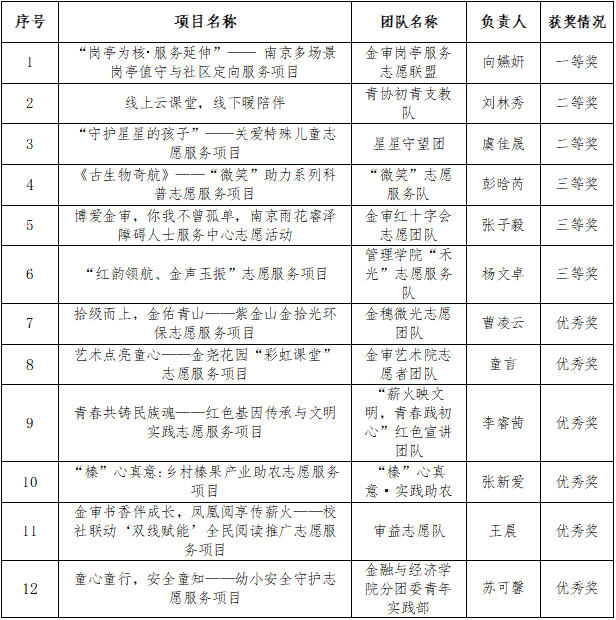 | 序号 | 项目名称 | 团队名称 | 负责人 | 获奖情况 |
|---|---|---|---|---|
| 1 | “岗亭为核·服务延伸”—— 南京多场景岗亭值守与社区定向服务项目 | 金审岗亭服务志愿联盟 | 向嫣妍 | 一等奖 |
| 2 | 线上云课堂，线下暖陪伴 | 青协初青支教队 | 刘林秀 | 二等奖 |
| 3 | “守护星星的孩子”——关爱特殊儿童志愿服务项目 | 星星守望团 | 虞佳晟 | 二等奖 |
| 4 | 《古生物奇航》——“微笑”助力系列科普志愿服务项目 | “微笑”志愿服务队 | 彭晗芮 | 三等奖 |
| 5 | 博爱金审，你我不曾孤单，南京雨花睿泽障碍人士服务中心志愿活动 | 金审红十字会志愿团队 | 张子毅 | 三等奖 |
| 6 | “红韵领航、金声玉振”志愿服务项目 | 管理学院“禾光”志愿服务队 | 杨文卓 | 三等奖 |
| 7 | 拾级而上，金佑青山——紫金山金拾光环保志愿服务项目 | 金穗微光志愿团队 | 曹凌云 | 优秀奖 |
| 8 | 艺术点亮童心——金尧花园“彩虹课堂”志愿服务项目 | 金审艺术院志愿者团队 | 童言 | 优秀奖 |
| 9 | 青春共铸民族魂——红色基因传承与文明实践志愿服务项目 | “薪火映文明，青春践初心”红色宣讲团队 | 李睿茜 | 优秀奖 |
| 10 | “榛”心真意:乡村榛果产业助农志愿服务项目 | “榛”心真意·实践助农 | 张新爱 | 优秀奖 |
| 11 | 金审书香伴成长，凤凰阅享传薪火——校社联动‘双线赋能’全民阅读推广志愿服务项目 | 审益志愿队 | 王晨 | 优秀奖 |
| 12 | 童心童行，安全童知——幼小安全守护志愿服务项目 | 金融与经济学院分团委青年实践部 | 苏可馨 | 优秀奖 |